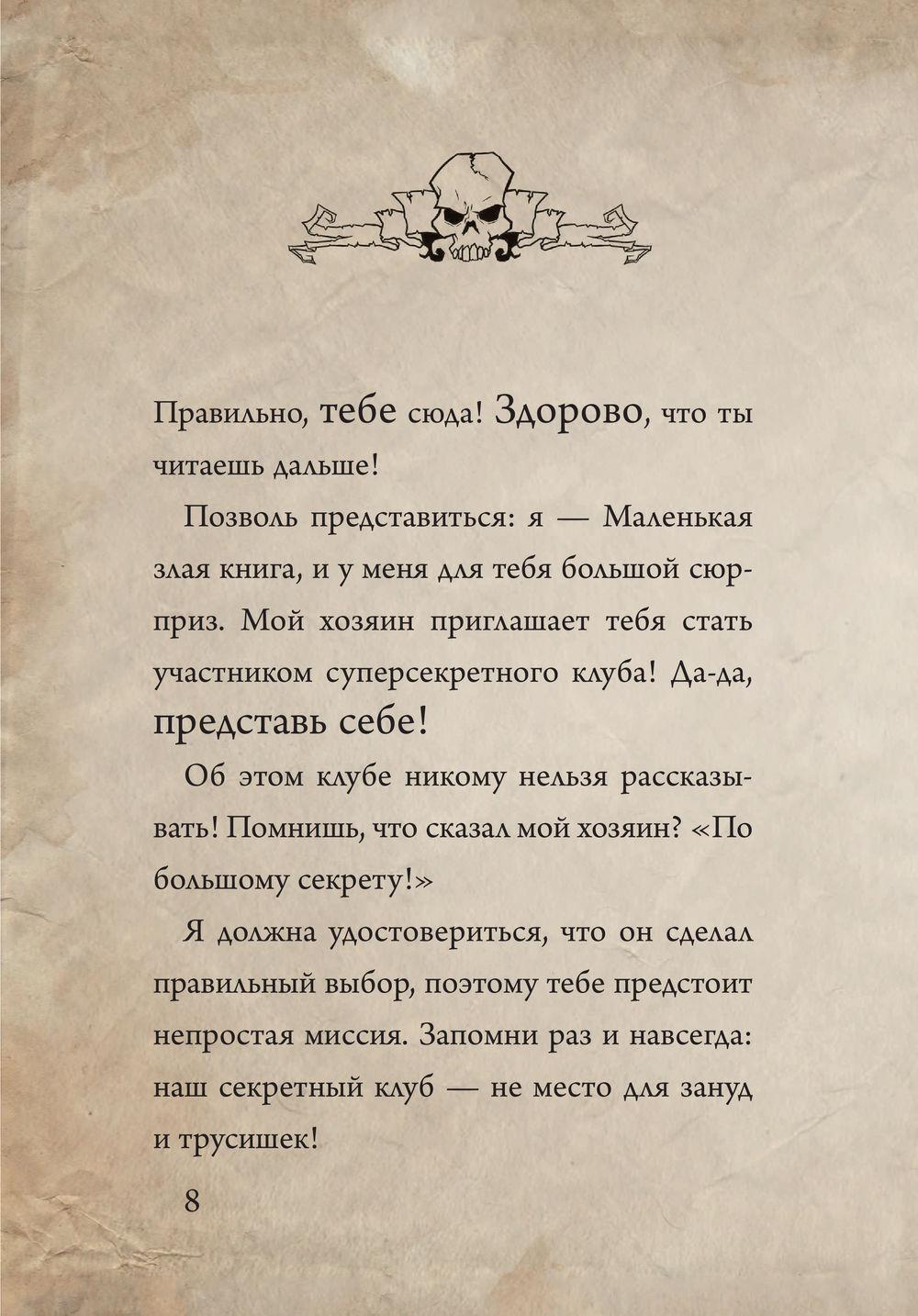 Правильно, тебе сюда! Здорово, что ты читаешь дальше!

Позволь представиться: я — Маленькая злая книга, и у меня для тебя большой сюрприз. Мой хозяин приглашает тебя стать участником суперсекретного клуба! Да-да, представь себе!

Об этом клубе никому нельзя рассказывать! Помнишь, что сказал мой хозяин? «По большому секрету!»

Я должна удостовериться, что он сделал правильный выбор, поэтому тебе предстоит непростая миссия. Запомни раз и навсегда: наш секретный клуб — не место для зануд и трусишек!

8